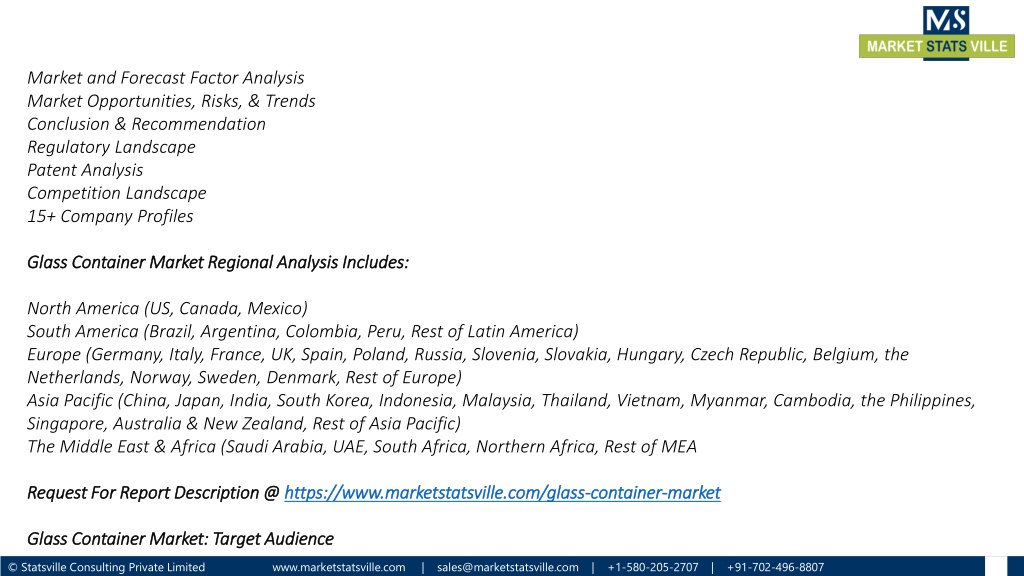 MS
MARKET STATS VILLE

Market and Forecast Factor Analysis
Market Opportunities, Risks, & Trends
Conclusion & Recommendation
Regulatory Landscape
Patent Analysis
Competition Landscape
15+ Company Profiles

Glass Container Market Regional Analysis Includes:

North America (US, Canada, Mexico)
South America (Brazil, Argentina, Colombia, Peru, Rest of Latin America)
Europe (Germany, Italy, France, UK, Spain, Poland, Russia, Slovenia, Slovakia, Hungary, Czech Republic, Belgium, the Netherlands, Norway, Sweden, Denmark, Rest of Europe)
Asia Pacific (China, Japan, India, South Korea, Indonesia, Malaysia, Thailand, Vietnam, Myanmar, Cambodia, the Philippines, Singapore, Australia & New Zealand, Rest of Asia Pacific)
The Middle East & Africa (Saudi Arabia, UAE, South Africa, Northern Africa, Rest of MEA

Request For Report Description @ https://www.marketstatsville.com/glass-container-market

Glass Container Market: Target Audience

© Statsville Consulting Private Limited www.marketstatsville.com | sales@marketstatsville.com | +1-580-205-2707 | +91-702-496-8807